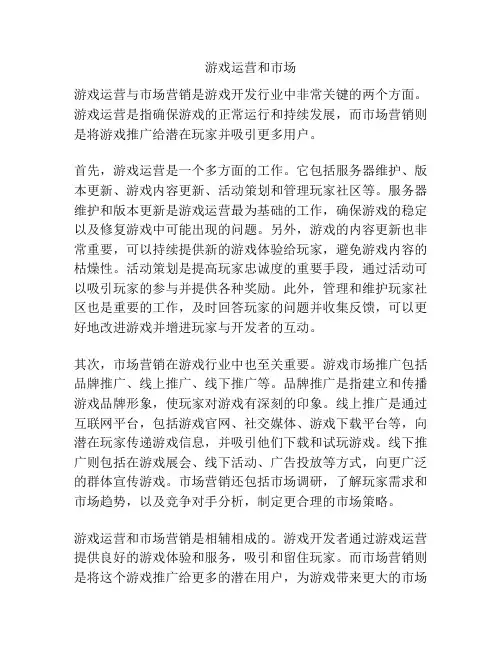 游戏运营和市场

游戏运营与市场营销是游戏开发行业中非常关键的两个方面。游戏运营是指确保游戏的正常运行和持续发展，而市场营销则是将游戏推广给潜在玩家并吸引更多用户。

首先，游戏运营是一个多方面的工作。它包括服务器维护、版本更新、游戏内容更新、活动策划和管理玩家社区等。服务器维护和版本更新是游戏运营最为基础的工作，确保游戏的稳定以及修复游戏中可能出现的问题。另外，游戏的内容更新也非常重要，可以持续提供新的游戏体验给玩家，避免游戏内容的枯燥性。活动策划是提高玩家忠诚度的重要手段，通过活动可以吸引玩家的参与并提供各种奖励。此外，管理和维护玩家社区也是重要的工作，及时回答玩家的问题并收集反馈，可以更好地改进游戏并增进玩家与开发者的互动。

其次，市场营销在游戏行业中也至关重要。游戏市场推广包括品牌推广、线上推广、线下推广等。品牌推广是指建立和传播游戏品牌形象，使玩家对游戏有深刻的印象。线上推广是通过互联网平台，包括游戏官网、社交媒体、游戏下载平台等，向潜在玩家传递游戏信息，并吸引他们下载和试玩游戏。线下推广则包括在游戏展会、线下活动、广告投放等方式，向更广泛的群体宣传游戏。市场营销还包括市场调研，了解玩家需求和市场趋势，以及竞争对手分析，制定更合理的市场策略。

游戏运营和市场营销是相辅相成的。游戏开发者通过游戏运营提供良好的游戏体验和服务，吸引和留住玩家。而市场营销则是将这个游戏推广给更多的潜在用户，为游戏带来更大的市场